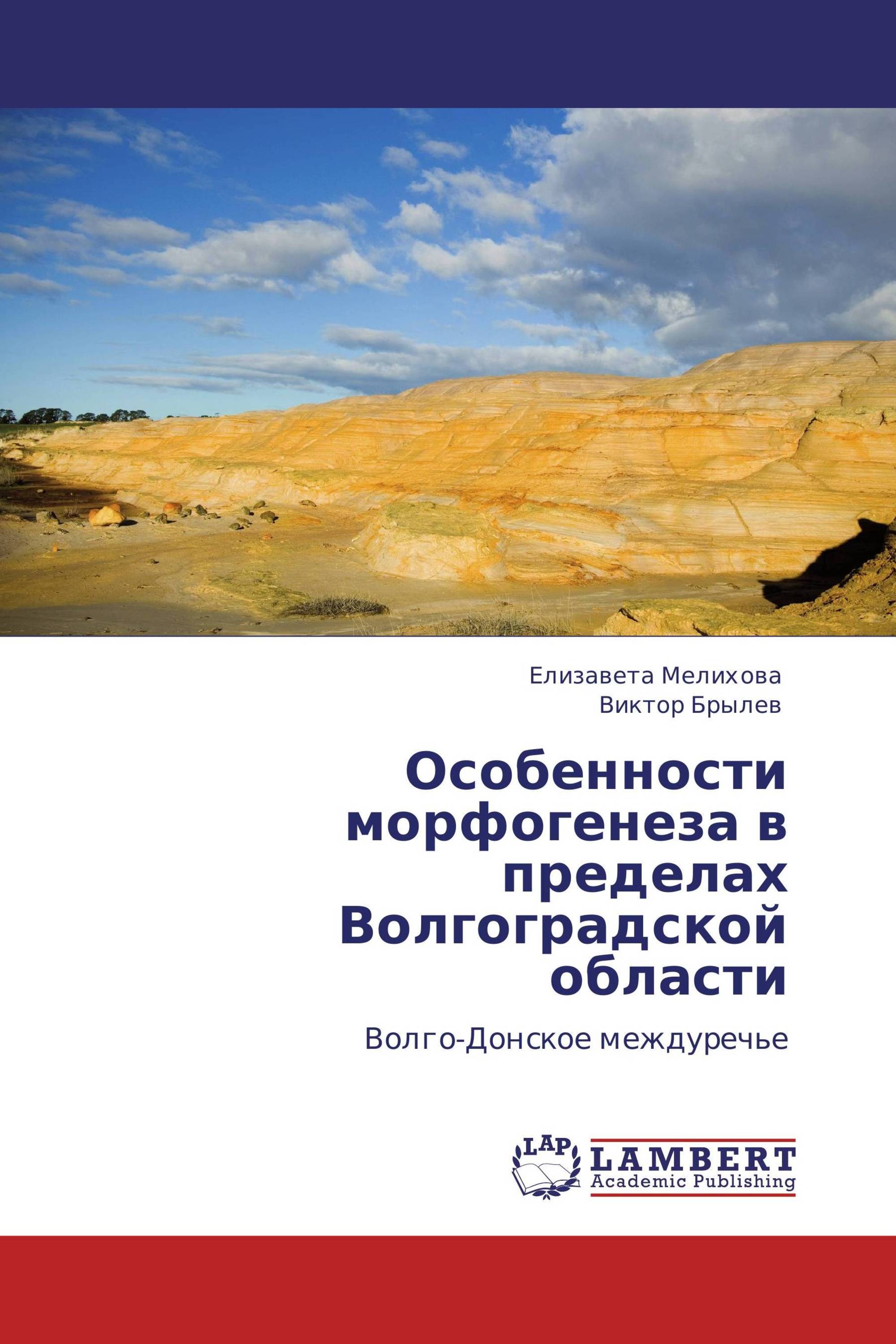 Елизавета Мелихова
Виктор Брылев

Особенности морфогенеза в пределах Волгоградской области

Волго-Донское междуречье

LAP

LAMBERT
Academic Publishing